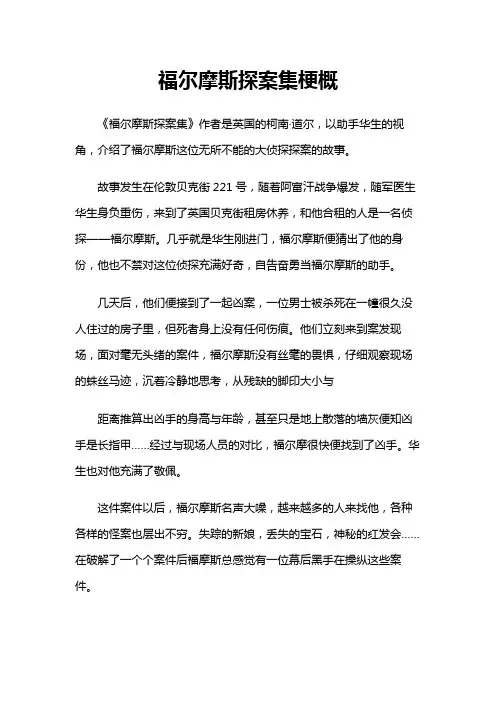 福尔摩斯探案集梗概

《福尔摩斯探案集》作者是英国的柯南·道尔，以助手华生的视角，介绍了福尔摩斯这位无所不能的大侦探探案的故事。

故事发生在伦敦贝克街 221 号，随着阿富汗战争爆发，随军医生华生身负重伤，来到了英国贝克街租房休养，和他合租的人是一名侦探——福尔摩斯。几乎就是华生刚进门，福尔摩斯便猜出了他的身份，他也不禁对这位侦探充满好奇，自告奋勇当福尔摩斯的助手。

几天后，他们便接到了一起凶案，一位男士被杀死在一幢很久没人住过的房子里，但死者身上没有任何伤痕。他们立刻来到案发现场，面对毫无头绪的案件，福尔摩斯没有丝毫的畏惧，仔细观察现场的蛛丝马迹，沉着冷静地思考，从残缺的脚印大小与

距离推算出凶手的身高与年龄，甚至只是地上散落的墙灰便知凶手是长指甲……经过与现场人员的对比，福尔摩很快便找到了凶手。华生也对他充满了敬佩。

这件案件以后，福尔摩斯名声大噪，越来越多的人来找他，各种各样的怪案也层出不穷。失踪的新娘，丢失的宝石，神秘的红发会……在破解了一个个案件后福摩斯总感觉有一位幕后黑手在操纵这些案件。